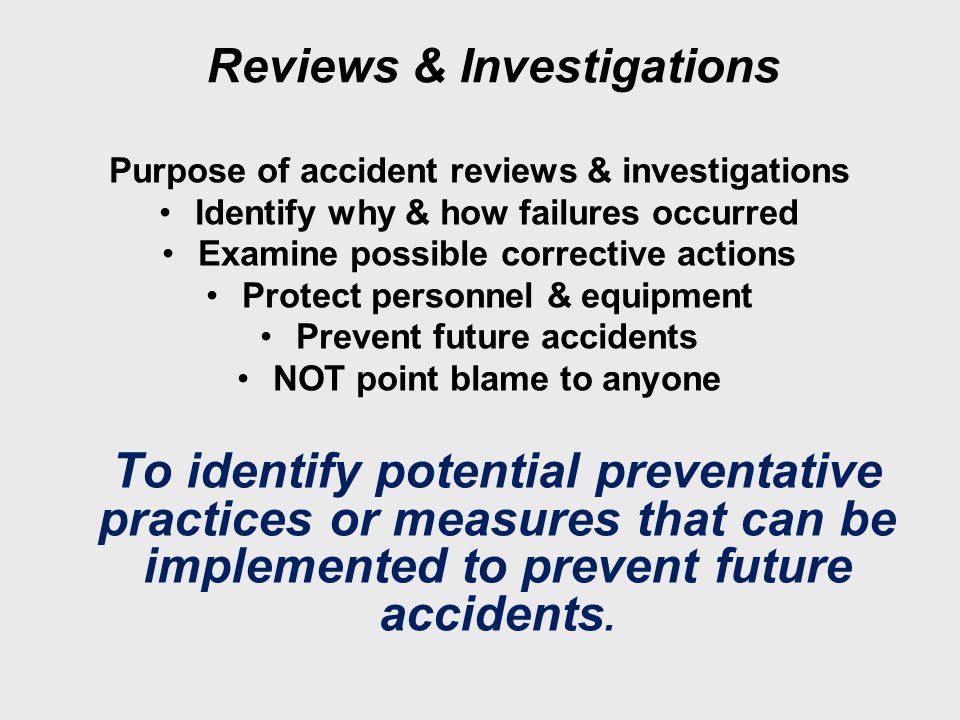 Reviews & Investigations

Purpose of accident reviews & investigations
• Identify why & how failures occurred
• Examine possible corrective actions
• Protect personnel & equipment
• Prevent future accidents
• NOT point blame to anyone

To identify potential preventative practices or measures that can be implemented to prevent future accidents.